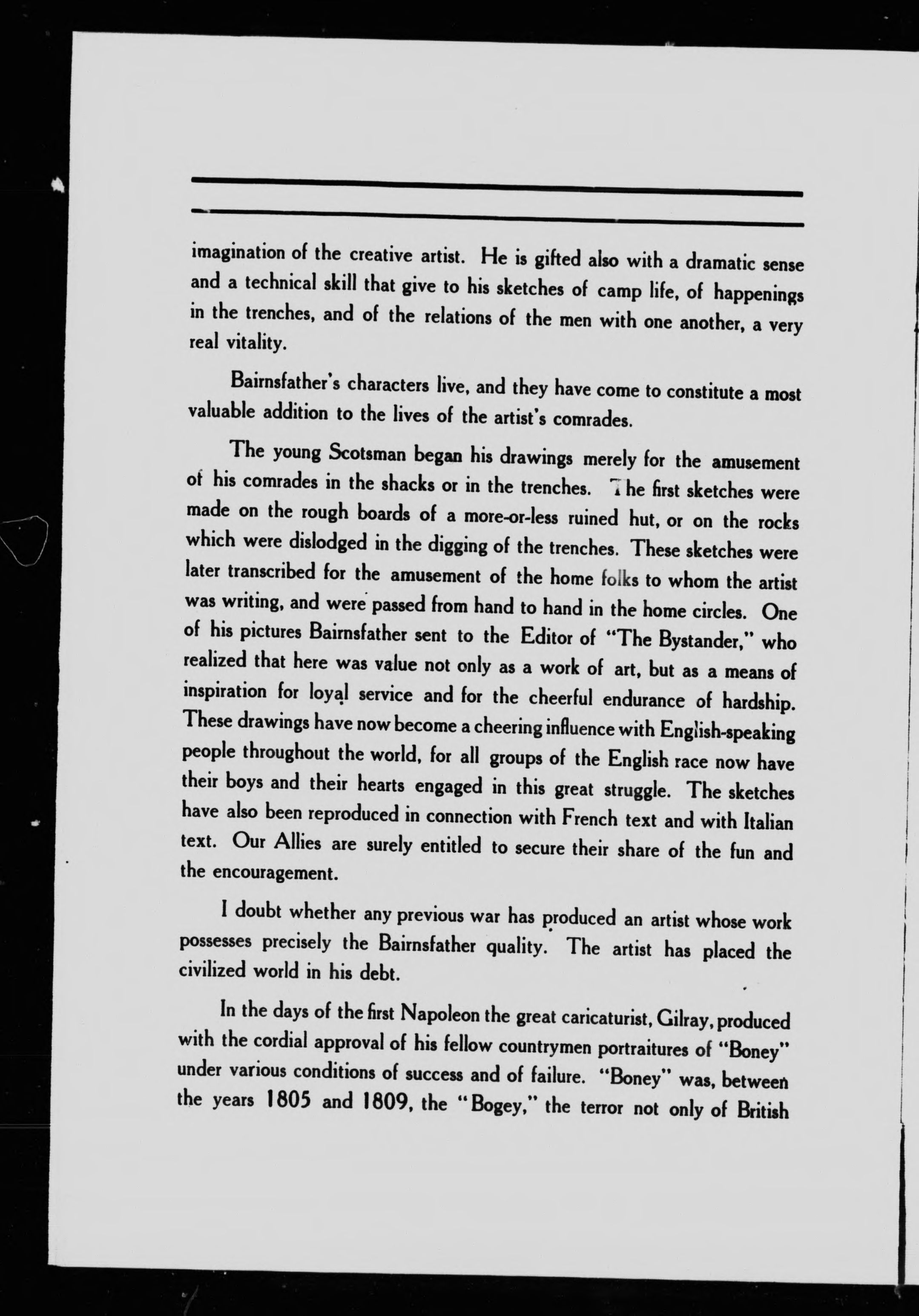 imagination of the creative artist. He is gifted also with a dramatic sense and a technical skill that give to his sketches of camp life, of happenings in the trenches, and of the relations of the men with one another, a very real vitality.

Bairnsfather's characters live, and they have come to constitute a most valuable addition to the lives of the artist's comrades.

The young Scotsman began his drawings merely for the amusement of his comrades in the shacks or in the trenches. The first sketches were made on the rough boards of a more-or-less ruined hut, or on the rocks which were dislodged in the digging of the trenches. These sketches were later transcribed for the amusement of the home folks to whom the artist was writing, and were passed from hand to hand in the home circles. One of his pictures Bairnsfather sent to the Editor of "The Bystander," who realized that here was value not only as a work of art, but as a means of inspiration for loyal service and for the cheerful endurance of hardship. These drawings have now become a cheering influence with English-speaking people throughout the world, for all groups of the English race now have their boys and their hearts engaged in this great struggle. The sketches have also been reproduced in connection with French text and with Italian text. Our Allies are surely entitled to secure their share of the fun and the encouragement.

I doubt whether any previous war has produced an artist whose work possesses precisely the Bairnsfather quality. The artist has placed the civilized world in his debt.

In the days of the first Napoleon the great caricaturist, Gilray, produced with the cordial approval of his fellow countrymen portraitures of "Boney" under various conditions of success and of failure. "Boney" was, between the years 1805 and 1809, the "Bogey," the terror not only of British